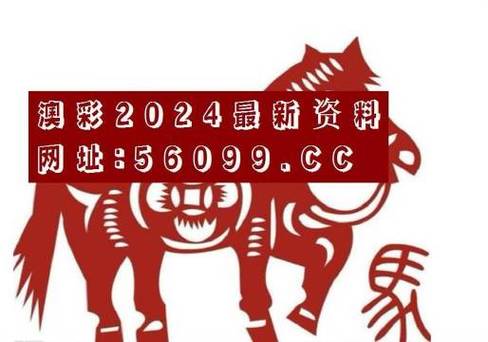 澳彩2024最新资料
网址:56099.CC

馬